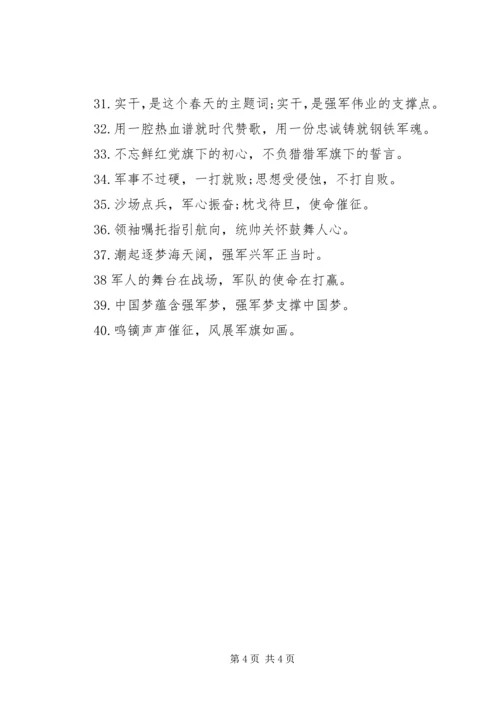 31. 实干，是这个春天的主题词;实干，是强军伟业的支撑点。
32. 用一腔热血谱就时代赞歌，用一份忠诚铸就钢铁军魂。
33. 不忘鲜红党旗下的初心，不负猎猎军旗下的誓言。
34. 军事不过硬，一打就败;思想受侵蚀，不打自败。
35. 沙场点兵，军心振奋;枕戈待旦，使命催征。
36. 领袖嘱托指引航向，统帅关怀鼓舞人心。
37. 潮起逐梦海天阔，强军兴军正当时。
38 军人的舞台在战场，军队的使命在打赢。
39. 中国梦蕴含强军梦，强军梦支撑中国梦。
40. 鸣镝声声催征，风展军旗如画。

第 4 页 共 4 页